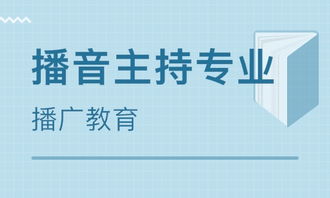 播音主持专业

播广教育